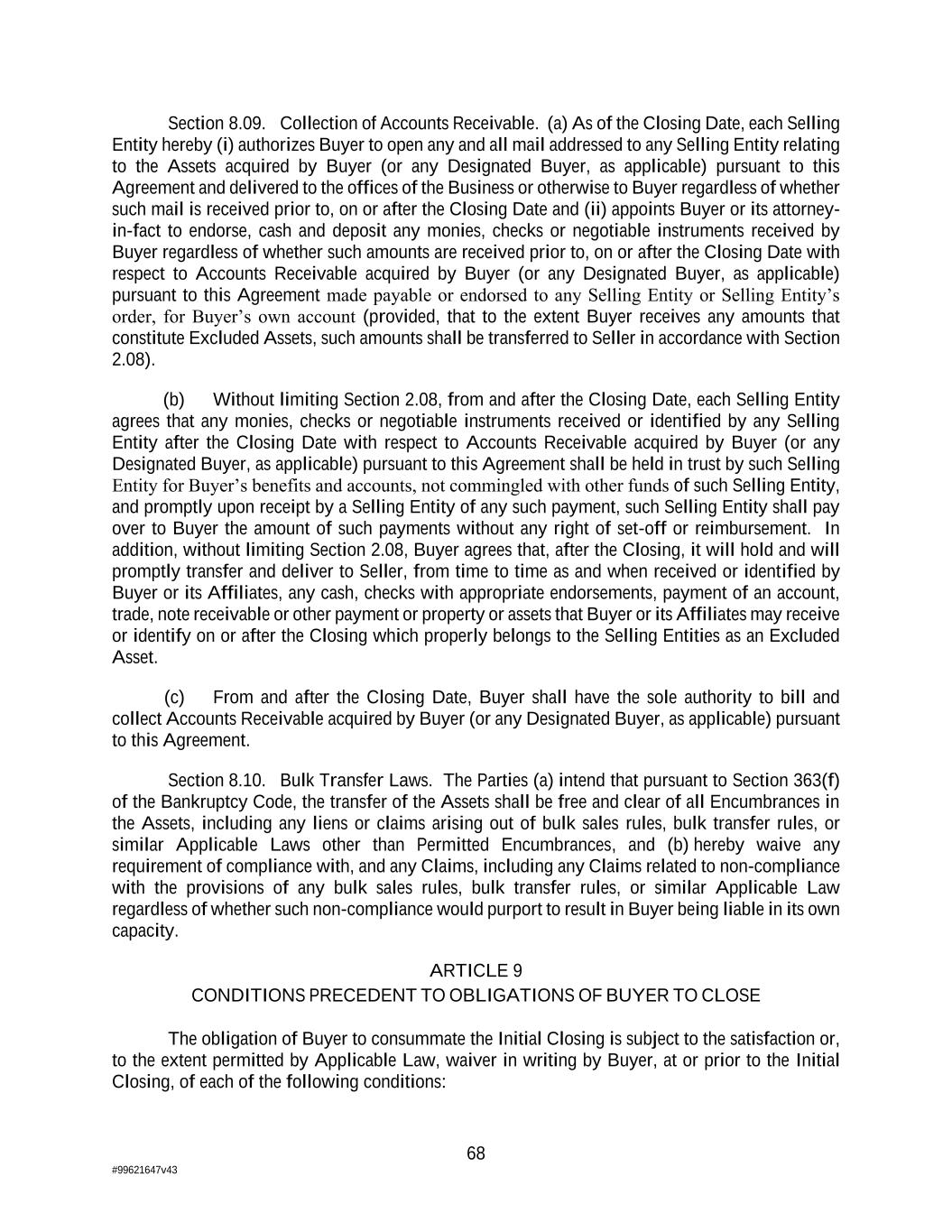 Section 8.09. Collection of Accounts Receivable. (a) As of the Closing Date, each Selling Entity hereby (i) authorizes Buyer to open any and all mail addressed to any Selling Entity relating to the Assets acquired by Buyer (or any Designated Buyer, as applicable) pursuant to this Agreement and delivered to the offices of the Business or otherwise to Buyer regardless of whether such mail is received prior to, on or after the Closing Date and (ii) appoints Buyer or its attorney-in-fact to endorse, cash and deposit any monies, checks or negotiable instruments received by Buyer regardless of whether such amounts are received prior to, on or after the Closing Date with respect to Accounts Receivable acquired by Buyer (or any Designated Buyer, as applicable) pursuant to this Agreement made payable or endorsed to any Selling Entity or Selling Entity's order, for Buyer's own account (provided, that to the extent Buyer receives any amounts that constitute Excluded Assets, such amounts shall be transferred to Seller in accordance with Section 2.08).

(b) Without limiting Section 2.08, from and after the Closing Date, each Selling Entity agrees that any monies, checks or negotiable instruments received or identified by any Selling Entity after the Closing Date with respect to Accounts Receivable acquired by Buyer (or any Designated Buyer, as applicable) pursuant to this Agreement shall be held in trust by such Selling Entity for Buyer's benefits and accounts, not commingled with other funds of such Selling Entity, and promptly upon receipt by a Selling Entity of any such payment, such Selling Entity shall pay over to Buyer the amount of such payments without any right of set-off or reimbursement. In addition, without limiting Section 2.08, Buyer agrees that, after the Closing, it will hold and will promptly transfer and deliver to Seller, from time to time as and when received or identified by Buyer or its Affiliates, any cash, checks with appropriate endorsements, payment of an account, trade, note receivable or other payment or property or assets that Buyer or its Affiliates may receive or identify on or after the Closing which properly belongs to the Selling Entities as an Excluded Asset.

(c) From and after the Closing Date, Buyer shall have the sole authority to bill and collect Accounts Receivable acquired by Buyer (or any Designated Buyer, as applicable) pursuant to this Agreement.

Section 8.10. Bulk Transfer Laws. The Parties (a) intend that pursuant to Section 363(f) of the Bankruptcy Code, the transfer of the Assets shall be free and clear of all Encumbrances in the Assets, including any liens or claims arising out of bulk sales rules, bulk transfer rules, or similar Applicable Laws other than Permitted Encumbrances, and (b) hereby waive any requirement of compliance with, and any Claims, including any Claims related to non-compliance with the provisions of any bulk sales rules, bulk transfer rules, or similar Applicable Law regardless of whether such non-compliance would purport to result in Buyer being liable in its own capacity.

ARTICLE 9
CONDITIONS PRECEDENT TO OBLIGATIONS OF BUYER TO CLOSE

The obligation of Buyer to consummate the Initial Closing is subject to the satisfaction or, to the extent permitted by Applicable Law, waiver in writing by Buyer, at or prior to the Initial Closing, of each of the following conditions:

68

#99621647v43